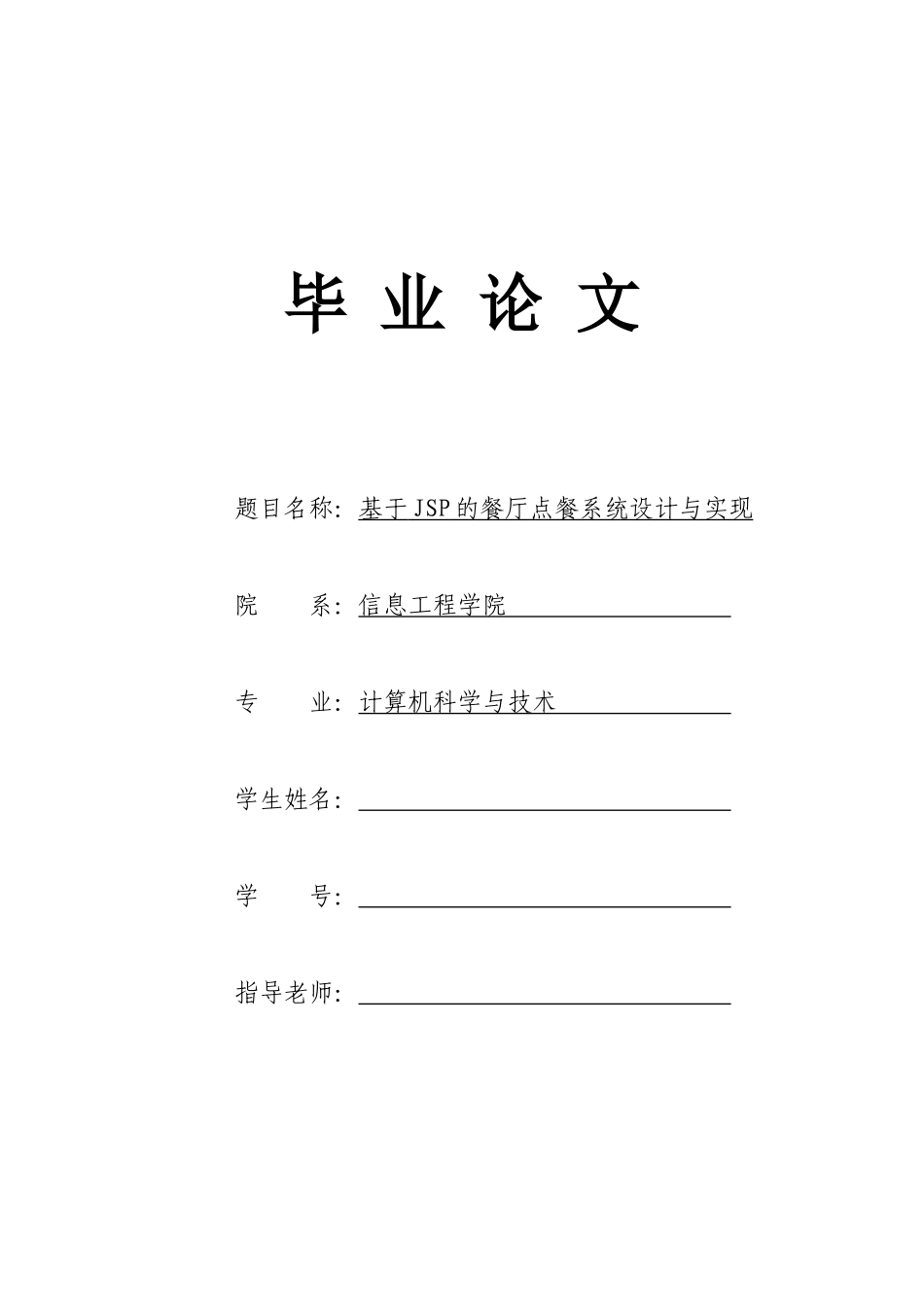 毕 业 论 文

题目名称：基于JSP的餐厅点餐系统设计与实现

院 系：信息工程学院

专 业：计算机科学与技术

学生姓名：

学 号：

指导老师：